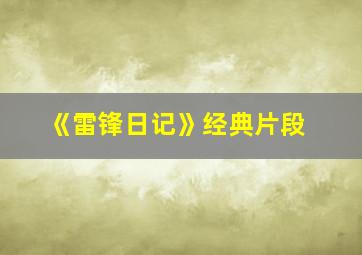 《雷锋日记》经典片段